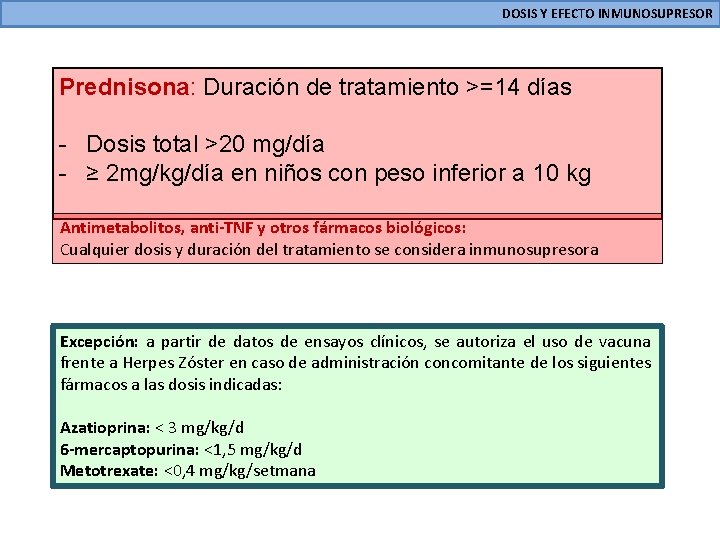 DOSIS Y EFECTO INMUNOSUPRESOR

Prednisona: Duración de tratamiento >=14 días

- Dosis total >20 mg/día
- ≥ 2mg/kg/día en niños con peso inferior a 10 kg

Antimetabolitos, anti-TNF y otros fármacos biológicos:
Cualquier dosis y duración del tratamiento se considera inmunosupresora

Excepción: a partir de datos de ensayos clínicos, se autoriza el uso de vacuna frente a Herpes Zóster en caso de administración concomitante de los siguientes fármacos a las dosis indicadas:

Azatioprina: < 3 mg/kg/d
6-mercaptopurina: <1,5 mg/kg/d
Metotrexate: <0,4 mg/kg/setmana